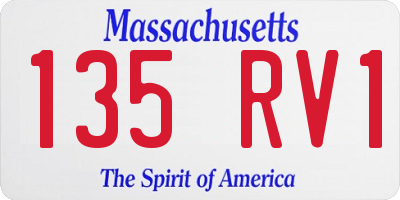 Massachusetts

135 RV1

The Spirit of America